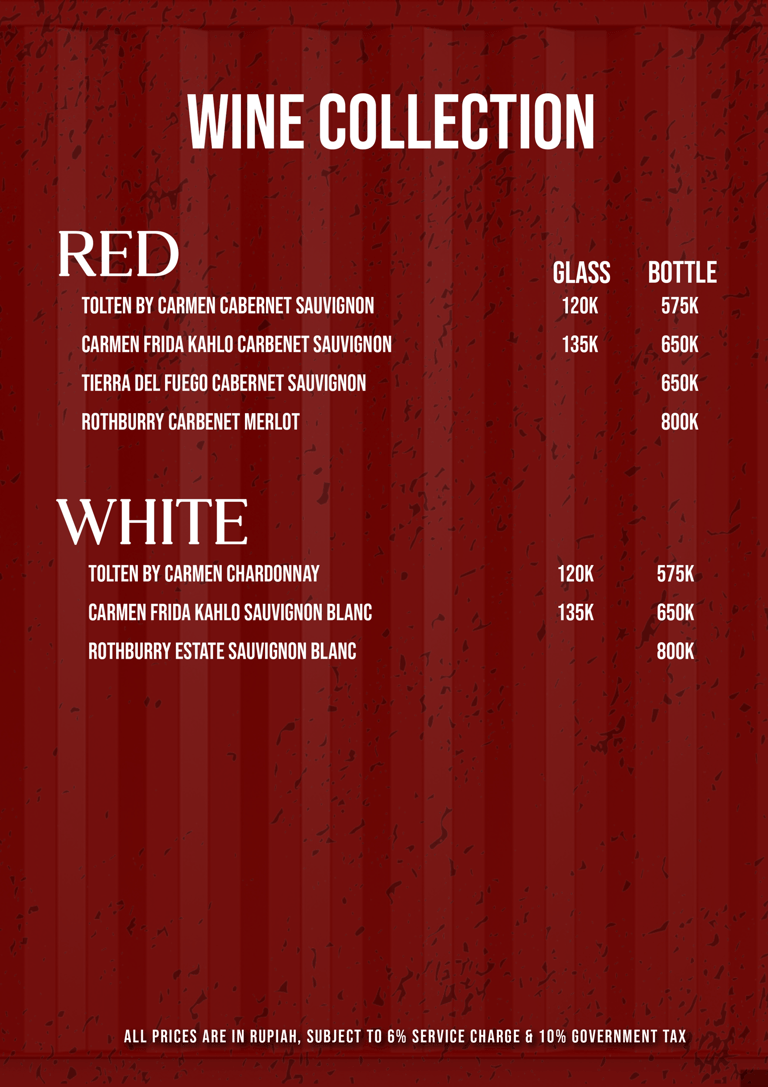 WINE COLLECTION

RED

GLASS BOTTLE

TOLTEN BY CARMEN CABERNET SAUVIGNON 120K 575K

CARMEN FRIDA KAHLO CARBENET SAUVIGNON 135K 650K

TIERRA DEL FUEGO CABERNET SAUVIGNON 650K

ROTHBURRY CARBENET MERLOT 800K

WHITE

TOLTEN BY CARMEN CHARDONNAY 120K 575K

CARMEN FRIDA KAHLO SAUVIGNON BLANC 135K 650K

ROTHBURRY ESTATE SAUVIGNON BLANC 800K

ALL PRICES ARE IN RUPIAH, SUBJECT TO 6% SERVICE CHARGE & 10% GOVERNMENT TAX